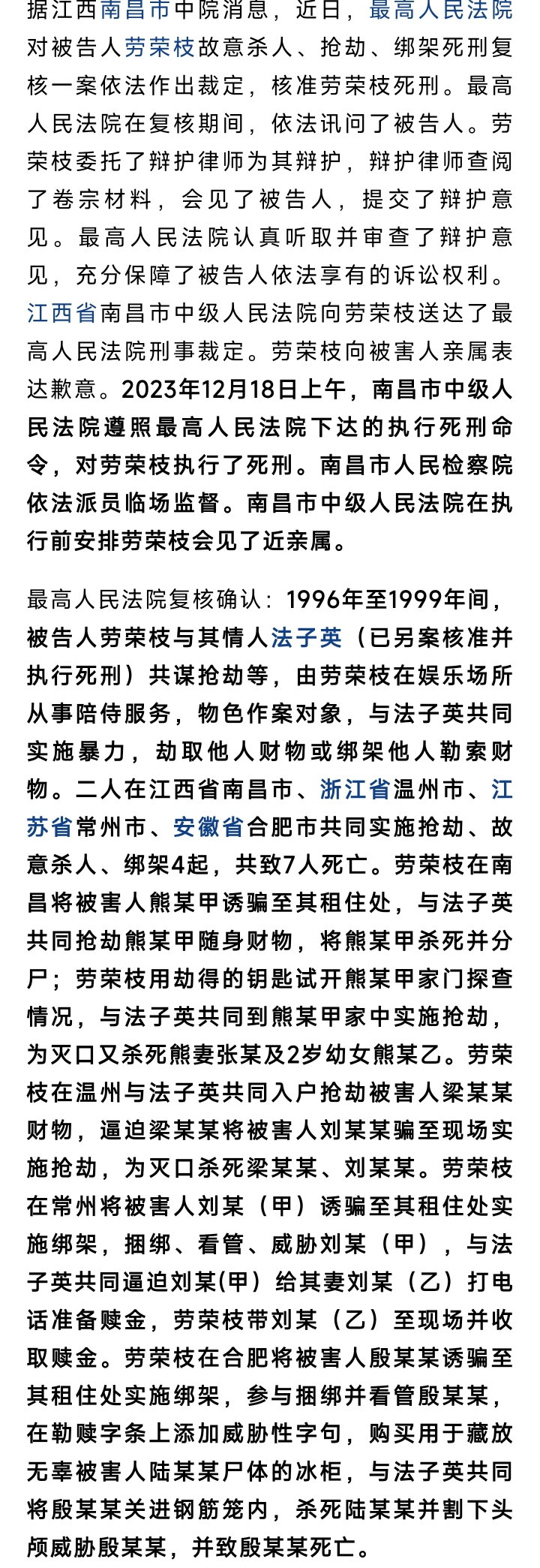 据江西南昌市中院消息，近日，最高人民法院对被告人劳荣枝故意杀人、抢劫、绑架死刑复核一案依法作出裁定，核准劳荣枝死刑。最高人民法院在复核期间，依法讯问了被告人。劳荣枝委托了辩护律师为其辩护，辩护律师查阅了卷宗材料，会见了被告人，提交了辩护意见。最高人民法院认真听取并审查了辩护意见，充分保障了被告人依法享有的诉讼权利。江西省南昌市中级人民法院向劳荣枝送达了最高人民法院刑事裁定。劳荣枝向被害人亲属表达歉意。2023年12月18日上午，南昌市中级人民法院遵照最高人民法院下达的执行死刑命令，对劳荣枝执行了死刑。南昌市人民检察院依法派员临场监督。南昌市中级人民法院在执行前安排劳荣枝会见了近亲属。

最高人民法院复核确认：1996年至1999年间，被告人劳荣枝与其情人法子英（已另案核准并执行死刑）共谋抢劫等，由劳荣枝在娱乐场所从事陪侍服务，物色作案对象，与法子英共同实施暴力，劫取他人财物或绑架他人勒索财物。二人在江西省南昌市、浙江省温州市、江苏省常州市、安徽省合肥市共同实施抢劫、故意杀人、绑架4起，共致7人死亡。劳荣枝在南昌将被害人熊某甲诱骗至其租住处，与法子英共同抢劫熊某甲随身财物，将熊某甲杀死并分尸；劳荣枝用劫得的钥匙试开熊某甲家门探查情况，与法子英共同到熊某甲家中实施抢劫，为灭口又杀死熊妻张某及2岁幼女熊某乙。劳荣枝在温州与法子英共同入户抢劫被害人梁某某财物，逼迫梁某某将被害人刘某某骗至现场实施抢劫，为灭口杀死梁某某、刘某某。劳荣枝在常州将被害人刘某（甲）诱骗至其租住处实施绑架，捆绑、看管、威胁刘某（甲），与法子英共同逼迫刘某(甲）给其妻刘某（乙）打电话准备赎金，劳荣枝带刘某（乙）至现场并收取赎金。劳荣枝在合肥将被害人殷某某诱骗至其租住处实施绑架，参与捆绑并看管殷某某，在勒赎字条上添加威胁性字句，购买用于藏放无辜被害人陆某某尸体的冰柜，与法子英共同将殷某某关进钢筋笼内，杀死陆某某并割下头颅威胁殷某某，并致殷某某死亡。